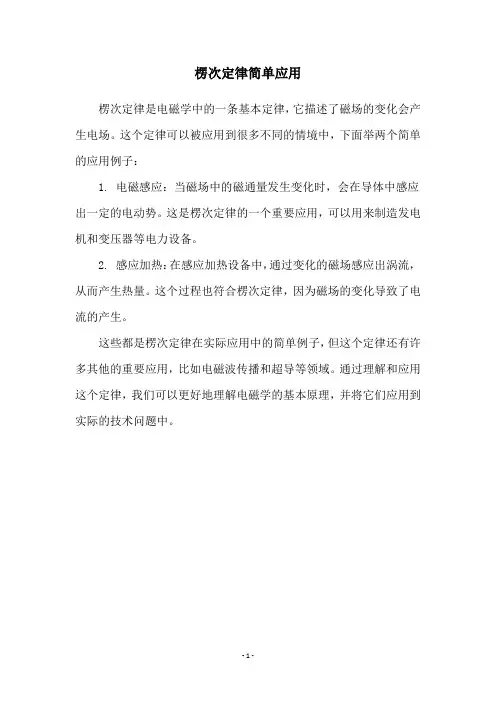 楞次定律简单应用

楞次定律是电磁学中的一条基本定律，它描述了磁场的变化会产生电场。这个定律可以被应用到很多不同的情境中，下面举两个简单的应用例子：

1. 电磁感应：当磁场中的磁通量发生变化时，会在导体中感应出一定的电动势。这是楞次定律的一个重要应用，可以用来制造发电机和变压器等电力设备。

2. 感应加热：在感应加热设备中，通过变化的磁场感应出涡流，从而产生热量。这个过程也符合楞次定律，因为磁场的变化导致了电流的产生。

这些都是楞次定律在实际应用中的简单例子，但这个定律还有许多其他的重要应用，比如电磁波传播和超导等领域。通过理解和应用这个定律，我们可以更好地理解电磁学的基本原理，并将它们应用到实际的技术问题中。

- 1 -